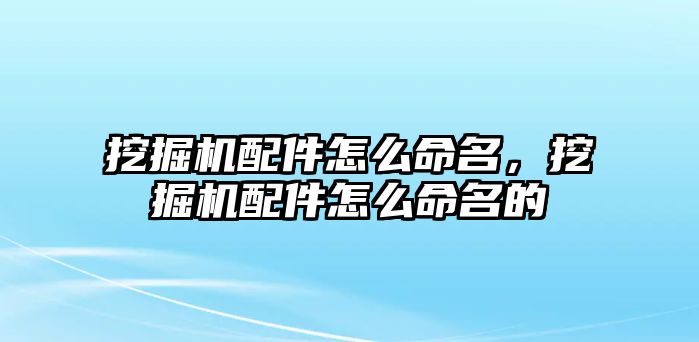 挖掘机配件怎么命名，挖掘机配件怎么命名的